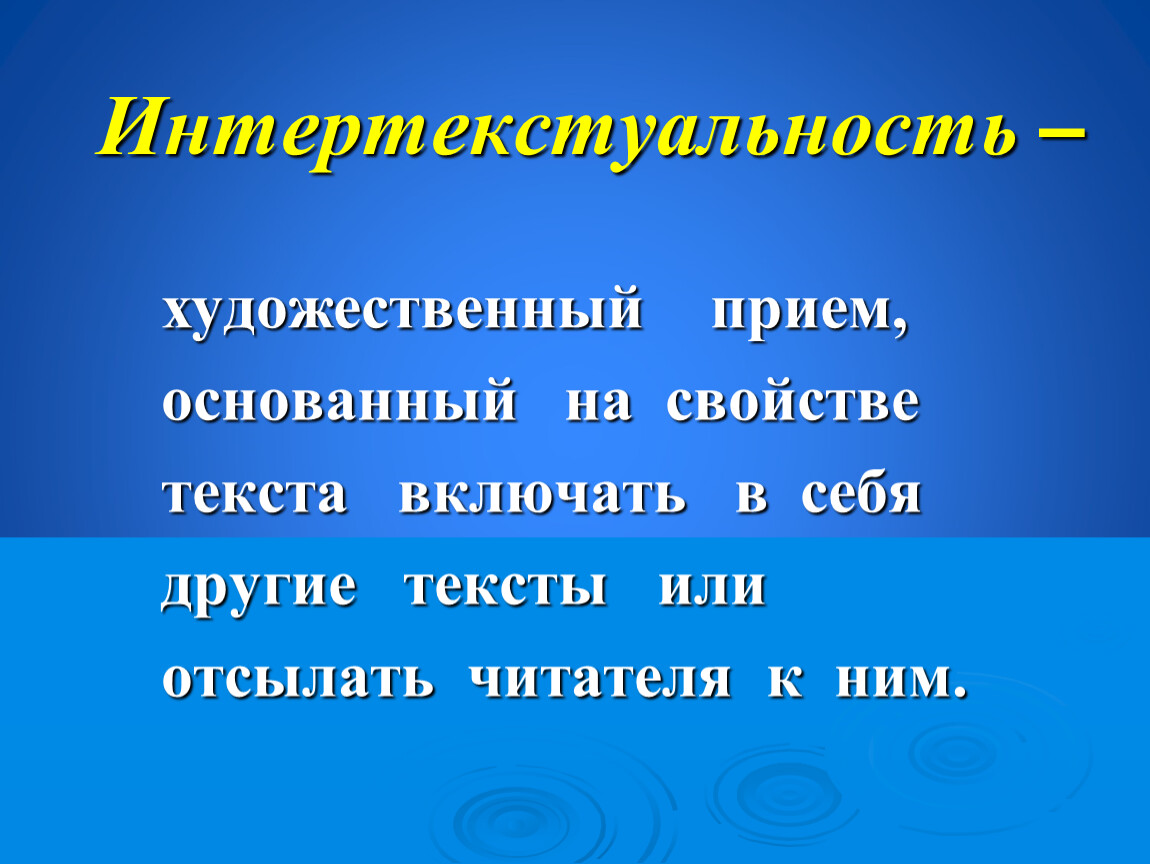 Интертекстуальность –

художественный прием, основанный на свойстве текста включать в себя другие тексты или отсылать читателя к ним.